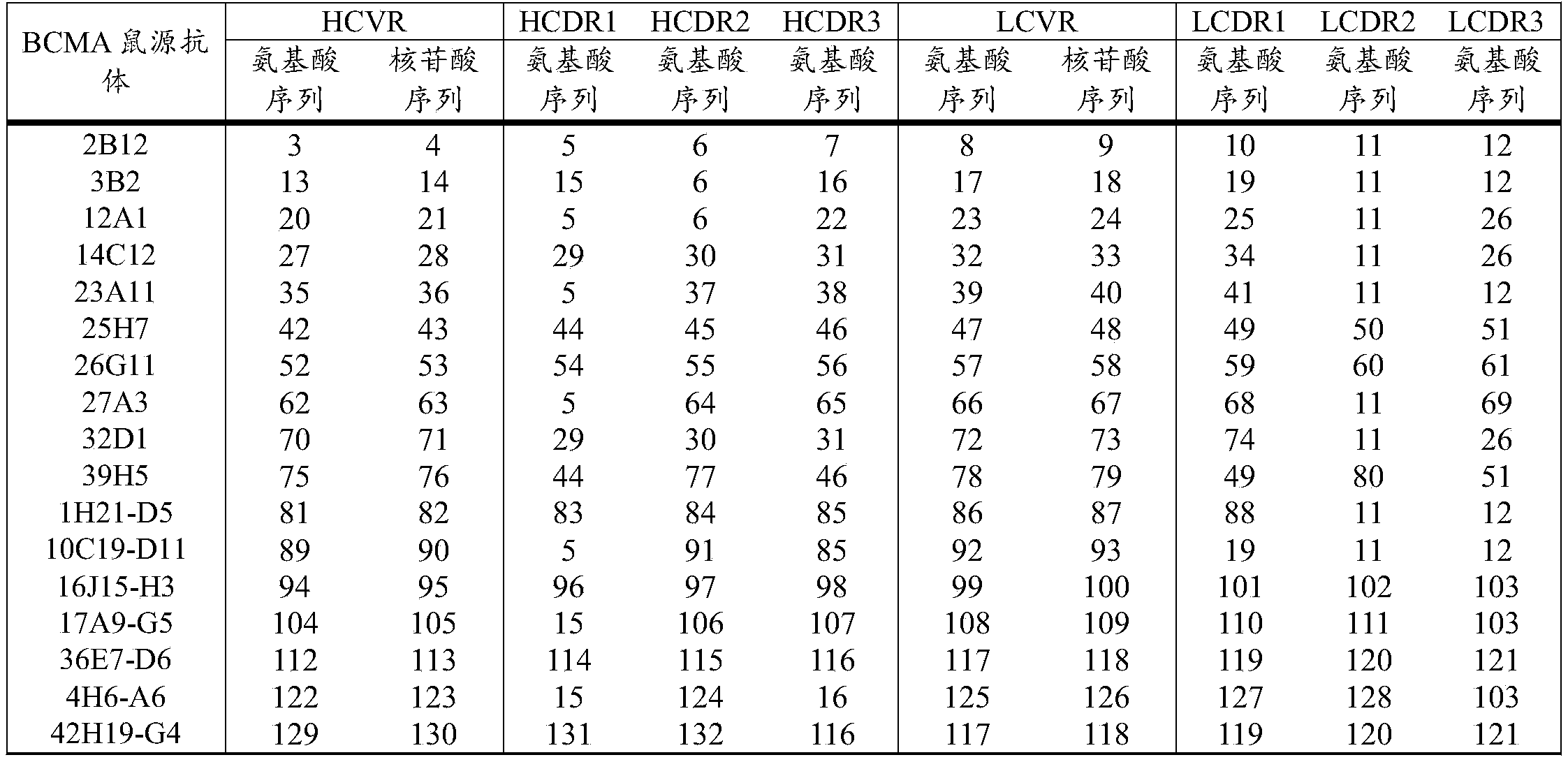 | BCMA 鼠源抗体 | HCVR 氨基酸序列 | HCVR 核苷酸序列 | HCDR1 氨基酸序列 | HCDR2 氨基酸序列 | HCDR3 氨基酸序列 | LCVR 氨基酸序列 | LCVR 核苷酸序列 | LCDR1 氨基酸序列 | LCDR2 氨基酸序列 | LCDR3 氨基酸序列 |
|---|---|---|---|---|---|---|---|---|---|---|
| 2B12 | 3 | 4 | 5 | 6 | 7 | 8 | 9 | 10 | 11 | 12 |
| 3B2 | 13 | 14 | 15 | 6 | 16 | 17 | 18 | 19 | 11 | 12 |
| 12A1 | 20 | 21 | 5 | 6 | 22 | 23 | 24 | 25 | 11 | 26 |
| 14C12 | 27 | 28 | 29 | 30 | 31 | 32 | 33 | 34 | 11 | 26 |
| 23A11 | 35 | 36 | 5 | 37 | 38 | 39 | 40 | 41 | 11 | 12 |
| 25H7 | 42 | 43 | 44 | 45 | 46 | 47 | 48 | 49 | 50 | 51 |
| 26G11 | 52 | 53 | 54 | 55 | 56 | 57 | 58 | 59 | 60 | 61 |
| 27A3 | 62 | 63 | 5 | 64 | 65 | 66 | 67 | 68 | 11 | 69 |
| 32D1 | 70 | 71 | 29 | 30 | 31 | 72 | 73 | 74 | 11 | 26 |
| 39H5 | 75 | 76 | 44 | 77 | 46 | 78 | 79 | 49 | 80 | 51 |
| 1H21-D5 | 81 | 82 | 83 | 84 | 85 | 86 | 87 | 88 | 11 | 12 |
| 10C19-D11 | 89 | 90 | 5 | 91 | 85 | 92 | 93 | 19 | 11 | 12 |
| 16J15-H3 | 94 | 95 | 96 | 97 | 98 | 99 | 100 | 101 | 102 | 103 |
| 17A9-G5 | 104 | 105 | 15 | 106 | 107 | 108 | 109 | 110 | 111 | 103 |
| 36E7-D6 | 112 | 113 | 114 | 115 | 116 | 117 | 118 | 119 | 120 | 121 |
| 4H6-A6 | 122 | 123 | 15 | 124 | 16 | 125 | 126 | 127 | 128 | 103 |
| 42H19-G4 | 129 | 130 | 131 | 132 | 116 | 117 | 118 | 119 | 120 | 121 |